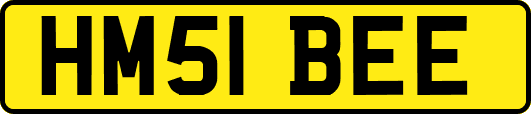 HM51 BEE